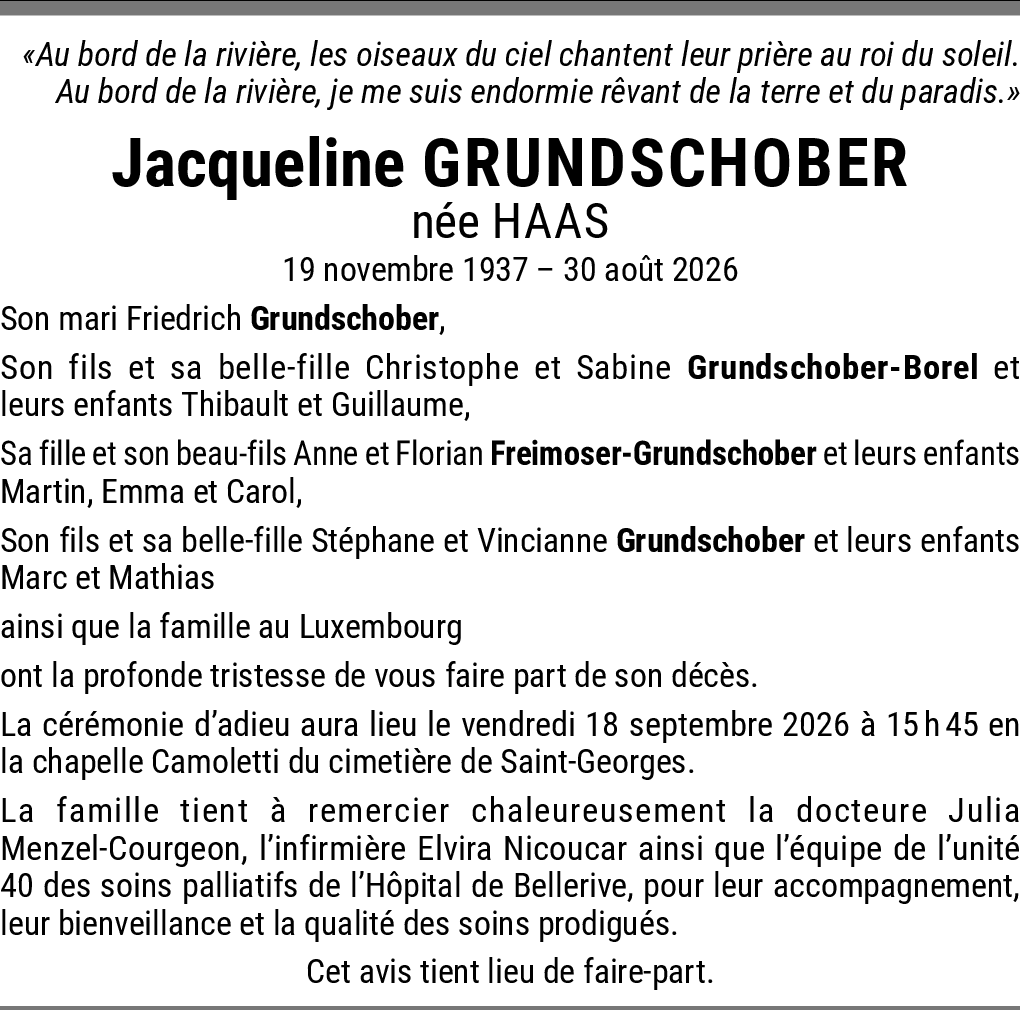 «Au bord de la rivière, les oiseaux du ciel chantent leur prière au roi du soleil. Au bord de la rivière, je me suis endormie rêvant de la terre et du paradis.»

Jacqueline GRUNDSCHOBER
née HAAS
19 novembre 1937 – 30 août 2026

Son mari Friedrich Grundschober,

Son fils et sa belle-fille Christophe et Sabine Grundschober-Borel et leurs enfants Thibault et Guillaume,

Sa fille et son beau-fils Anne et Florian Freimoser-Grundschober et leurs enfants Martin, Emma et Carol,

Son fils et sa belle-fille Stéphane et Vincianne Grundschober et leurs enfants Marc et Mathias

ainsi que la famille au Luxembourg

ont la profonde tristesse de vous faire part de son décès.

La cérémonie d'adieu aura lieu le vendredi 18 septembre 2026 à 15 h 45 en la chapelle Camoletti du cimetière de Saint-Georges.

La famille tient à remercier chaleureusement la docteure Julia Menzel-Courgeon, l'infirmière Elvira Nicoucar ainsi que l'équipe de l'unité 40 des soins palliatifs de l'Hôpital de Bellerive, pour leur accompagnement, leur bienveillance et la qualité des soins prodigués.

Cet avis tient lieu de faire-part.